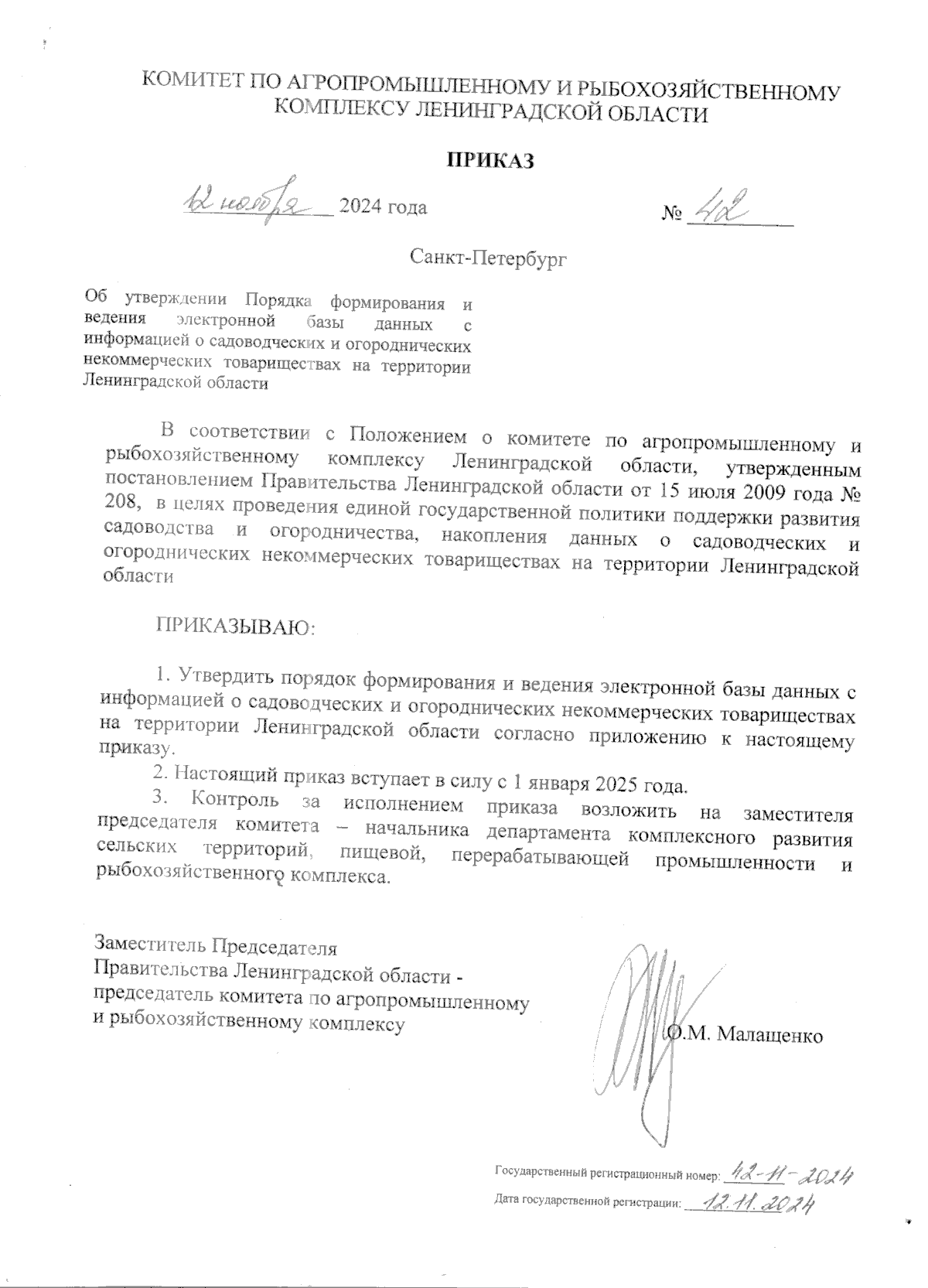 КОМИТЕТ ПО АГРОПРОМЫШЛЕННОМУ И РЫБОХОЗЯЙСТВЕННОМУ КОМПЛЕКСУ ЛЕНИНГРАДСКОЙ ОБЛАСТИ

ПРИКАЗ

12 ноября 2024 года № 42

Санкт-Петербург

Об утверждении Порядка формирования и ведения электронной базы данных с информацией о садоводческих и огороднических некоммерческих товариществах на территории Ленинградской области

В соответствии с Положением о комитете по агропромышленному и рыбохозяйственному комплексу Ленинградской области, утвержденным постановлением Правительства Ленинградской области от 15 июля 2009 года № 208, в целях проведения единой государственной политики поддержки развития садоводства и огородничества, накопления данных о садоводческих и огороднических некоммерческих товариществах на территории Ленинградской области

ПРИКАЗЫВАЮ:

1. Утвердить порядок формирования и ведения электронной базы данных с информацией о садоводческих и огороднических некоммерческих товариществах на территории Ленинградской области согласно приложению к настоящему приказу.

2. Настоящий приказ вступает в силу с 1 января 2025 года.

3. Контроль за исполнением приказа возложить на заместителя председателя комитета – начальника департамента комплексного развития сельских территорий, пищевой, перерабатывающей промышленности и рыбохозяйственного комплекса.

Заместитель Председателя Правительства Ленинградской области - председатель комитета по агропромышленному и рыбохозяйственному комплексу

О.М. Малащенко

Государственный регистрационный номер: 42-11-2024

Дата государственной регистрации: 12.11.2024